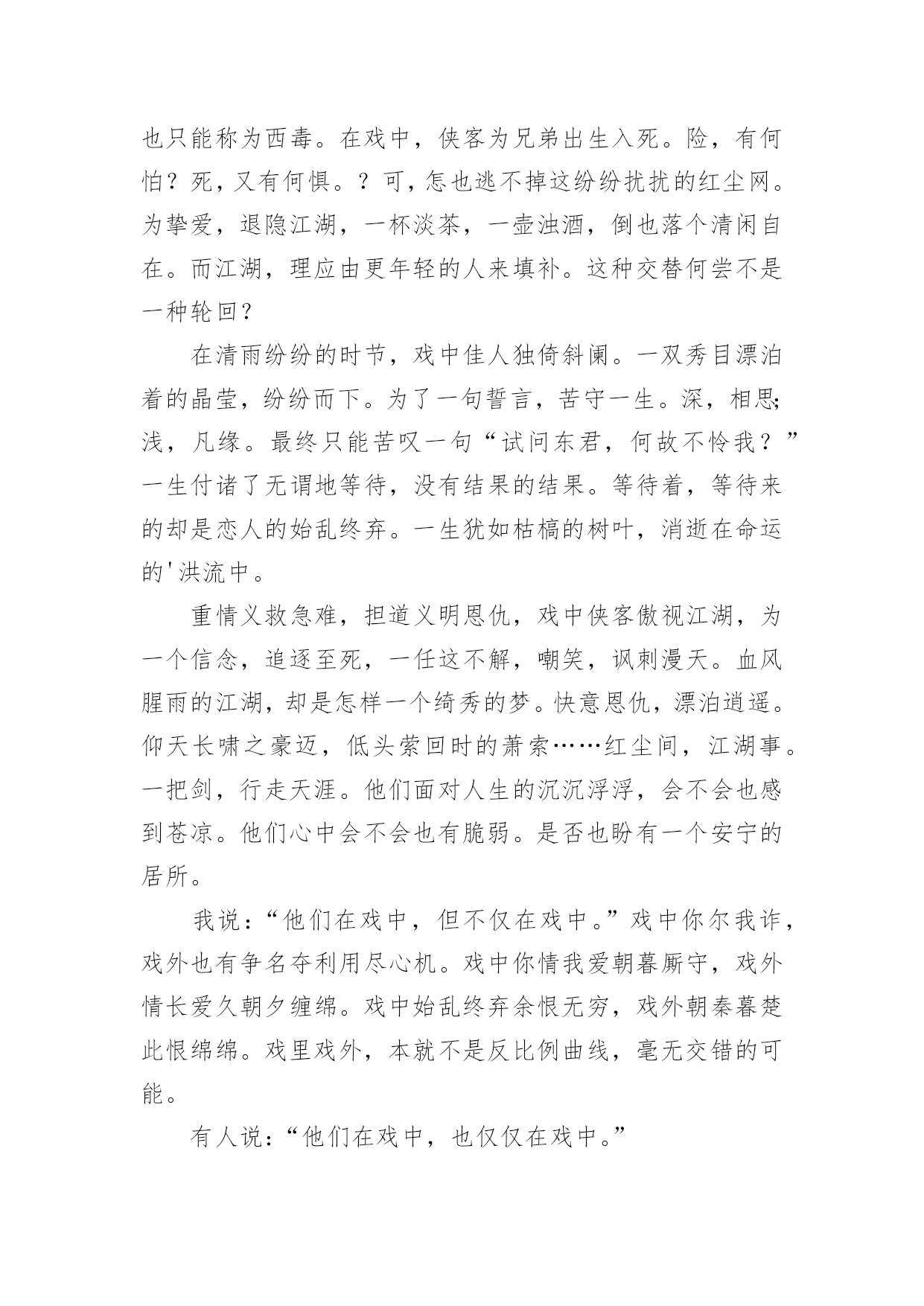 也只能称为西毒。在戏中，侠客为兄弟出生入死。险，有何怕？死，又有何惧。？可，怎也逃不掉这纷纷扰扰的红尘网。为挚爱，退隐江湖，一杯淡茶，一壶浊酒，倒也落个清闲自在。而江湖，理应由更年轻的人来填补。这种交替何尝不是一种轮回？

在清雨纷纷的时节，戏中佳人独倚斜阑。一双秀目漂泊着的晶莹，纷纷而下。为了一句誓言，苦守一生。深，相思;浅，凡缘。最终只能苦叹一句“试问东君，何故不怜我？”一生付诸了无谓地等待，没有结果的结果。等待着，等待来的却是恋人的始乱终弃。一生犹如枯槁的树叶，消逝在命运的'洪流中。

重情义救急难，担道义明恩仇，戏中侠客傲视江湖，为一个信念，追逐至死，一任这不解，嘲笑，讽刺漫天。血风腥雨的江湖，却是怎样一个绮秀的梦。快意恩仇，漂泊逍遥。仰天长啸之豪迈，低头萦回时的萧索……红尘间，江湖事。一把剑，行走天涯。他们面对人生的沉沉浮浮，会不会也感到苍凉。他们心中会不会也有脆弱。是否也盼有一个安宁的居所。

我说：“他们在戏中，但不仅在戏中。”戏中你尔我诈，戏外也有争名夺利用尽心机。戏中你情我爱朝暮厮守，戏外情长爱久朝夕缠绵。戏中始乱终弃余恨无穷，戏外朝秦暮楚此恨绵绵。戏里戏外，本就不是反比例曲线，毫无交错的可能。

有人说：“他们在戏中，也仅仅在戏中。”